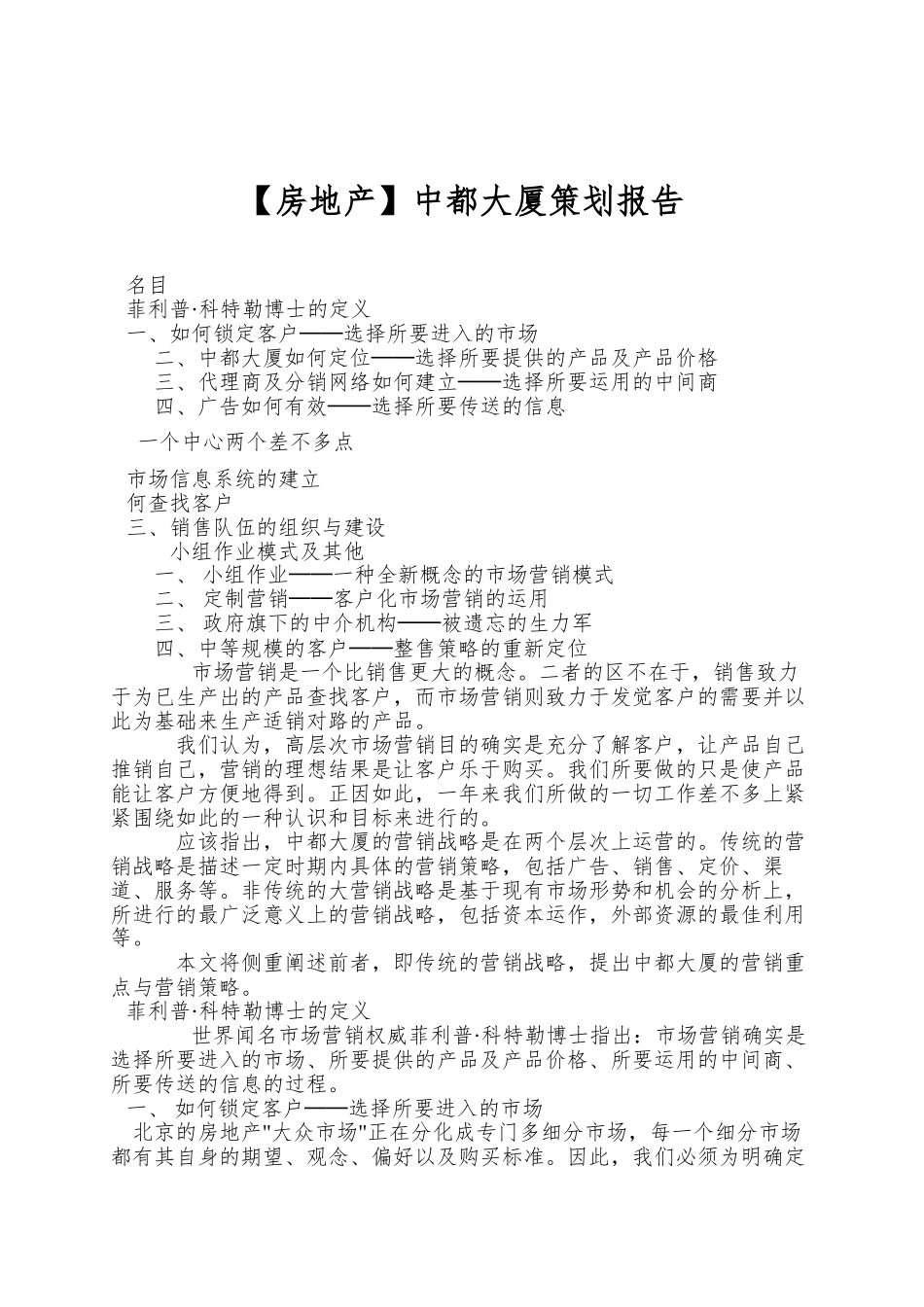 【房地产】中都大厦策划报告

名目
菲利普·科特勒博士的定义
一、如何锁定客户——选择所要进入的市场
二、中都大厦如何定位——选择所要提供的产品及产品价格
三、代理商及分销网络如何建立——选择所要运用的中间商
四、广告如何有效——选择所要传送的信息

一个中心两个差不多点

市场信息系统的建立
何查找客户
三、销售队伍的组织与建设
小组作业模式及其他
一、 小组作业——一种全新概念的市场营销模式
二、 定制营销——客户化市场营销的运用
三、 政府旗下的中介机构——被遗忘的生力军
四、中等规模的客户——整售策略的重新定位

市场营销是一个比销售更大的概念。二者的区不在于，销售致力于为已生产出的产品查找客户，而市场营销则致力于发觉客户的需要并以此为基础来生产适销对路的产品。

我们认为，高层次市场营销目的确实是充分了解客户，让产品自己推销自己，营销的理想结果是让客户乐于购买。我们所要做的只是使产品能让客户方便地得到。正因如此，一年来我们所做的一切工作差不多上紧紧围绕如此的一种认识和目标来进行的。

应该指出，中都大厦的营销战略是在两个层次上运营的。传统的营销战略是描述一定时期内具体的营销策略，包括广告、销售、定价、渠道、服务等。非传统的大营销战略是基于现有市场形势和机会的分析上，所进行的最广泛意义上的营销战略，包括资本运作，外部资源的最佳利用等。

本文将侧重阐述前者，即传统的营销战略，提出中都大厦的营销重点与营销策略。
菲利普·科特勒博士的定义
世界闻名市场营销权威菲利普·科特勒博士指出：市场营销确实是选择所要进入的市场、所要提供的产品及产品价格、所要运用的中间商、所要传送的信息的过程。
一、 如何锁定客户——选择所要进入的市场
北京的房地产"大众市场"正在分化成专门多细分市场，每一个细分市场都有其自身的期望、观念、偏好以及购买标准。因此，我们必须为明确定